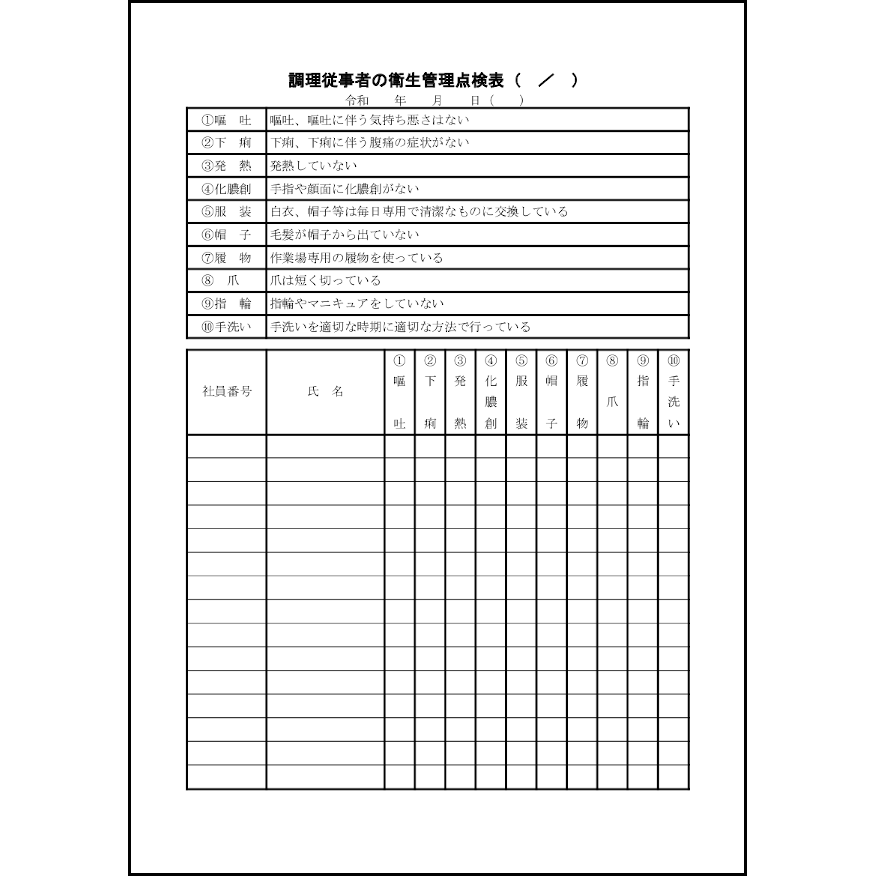 調理従事者の衛生管理点検表（ ／ ）

令和 年 月 日（ ）

| ①嘔 吐 | 嘔吐、嘔吐に伴う気持ち悪さはない |
|---|---|
| ②下 痢 | 下痢、下痢に伴う腹痛の症状がない |
| ③発 熱 | 発熱していない |
| ④化膿創 | 手指や顔面に化膿創がない |
| ⑤服 装 | 白衣、帽子等は毎日専用で清潔なものに交換している |
| ⑥帽 子 | 毛髪が帽子から出ていない |
| ⑦履 物 | 作業場専用の履物を使っている |
| ⑧ 爪 | 爪は短く切っている |
| ⑨指 輪 | 指輪やマニキュアをしていない |
| ⑩手洗い | 手洗いを適切な時期に適切な方法で行っている |

| 社員番号 | 氏 名 | ①嘔吐 | ②下痢 | ③発熱 | ④化膿創 | ⑤服装 | ⑥帽子 | ⑦履物 | ⑧爪 | ⑨指輪 | ⑩手洗い |
|---|---|---|---|---|---|---|---|---|---|---|---|
| | | | | | | | | | | | |
| | | | | | | | | | | | |
| | | | | | | | | | | | |
| | | | | | | | | | | | |
| | | | | | | | | | | | |
| | | | | | | | | | | | |
| | | | | | | | | | | | |
| | | | | | | | | | | | |
| | | | | | | | | | | | |
| | | | | | | | | | | | |
| | | | | | | | | | | | |
| | | | | | | | | | | | |
| | | | | | | | | | | | |
| | | | | | | | | | | | |
| | | | | | | | | | | | |